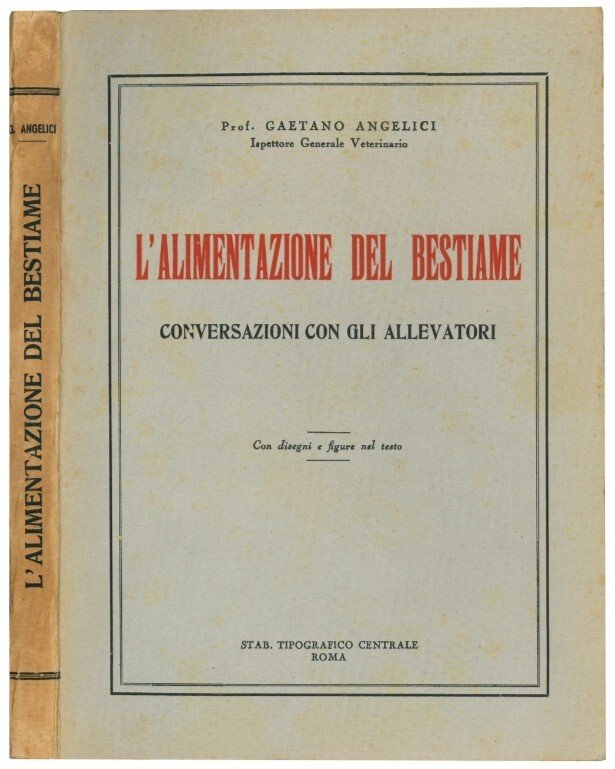 G. ANGELICI

L'ALIMENTAZIONE DEL BESTIAME

Prof. GAETANO ANGELICI
Ispettore Generale Veterinario

L'ALIMENTAZIONE DEL BESTIAME

CONVERSAZIONI CON GLI ALLEVATORI

Con disegni e figure nel testo

STAB. TIPOGRAFICO CENTRALE
ROMA